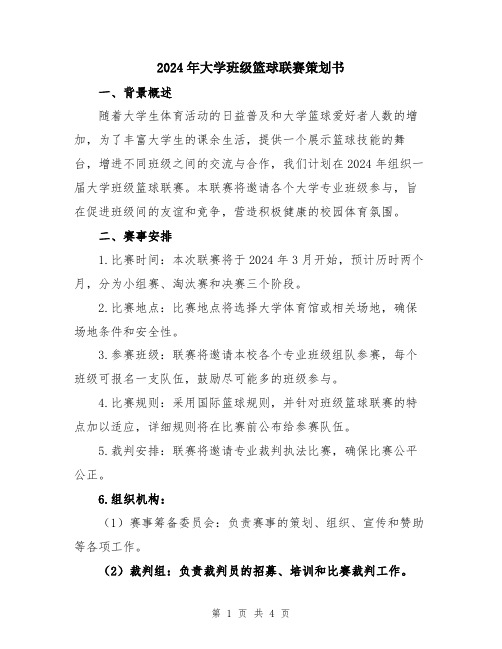 2024年大学班级篮球联赛策划书

一、背景概述

随着大学生体育活动的日益普及和大学篮球爱好者人数的增加，为了丰富大学生的课余生活，提供一个展示篮球技能的舞台，增进不同班级之间的交流与合作，我们计划在2024年组织一届大学班级篮球联赛。本联赛将邀请各个大学专业班级参与，旨在促进班级间的友谊和竞争，营造积极健康的校园体育氛围。

二、赛事安排

1.比赛时间：本次联赛将于2024年3月开始，预计历时两个月，分为小组赛、淘汰赛和决赛三个阶段。

2.比赛地点：比赛地点将选择大学体育馆或相关场地，确保场地条件和安全性。

3.参赛班级：联赛将邀请本校各个专业班级组队参赛，每个班级可报名一支队伍，鼓励尽可能多的班级参与。

4.比赛规则：采用国际篮球规则，并针对班级篮球联赛的特点加以适应，详细规则将在比赛前公布给参赛队伍。

5.裁判安排：联赛将邀请专业裁判执法比赛，确保比赛公平公正。

6.组织机构：

（1）赛事筹备委员会：负责赛事的策划、组织、宣传和赞助等各项工作。

（2）裁判组：负责裁判员的招募、培训和比赛裁判工作。

第 1 页 共 4 页